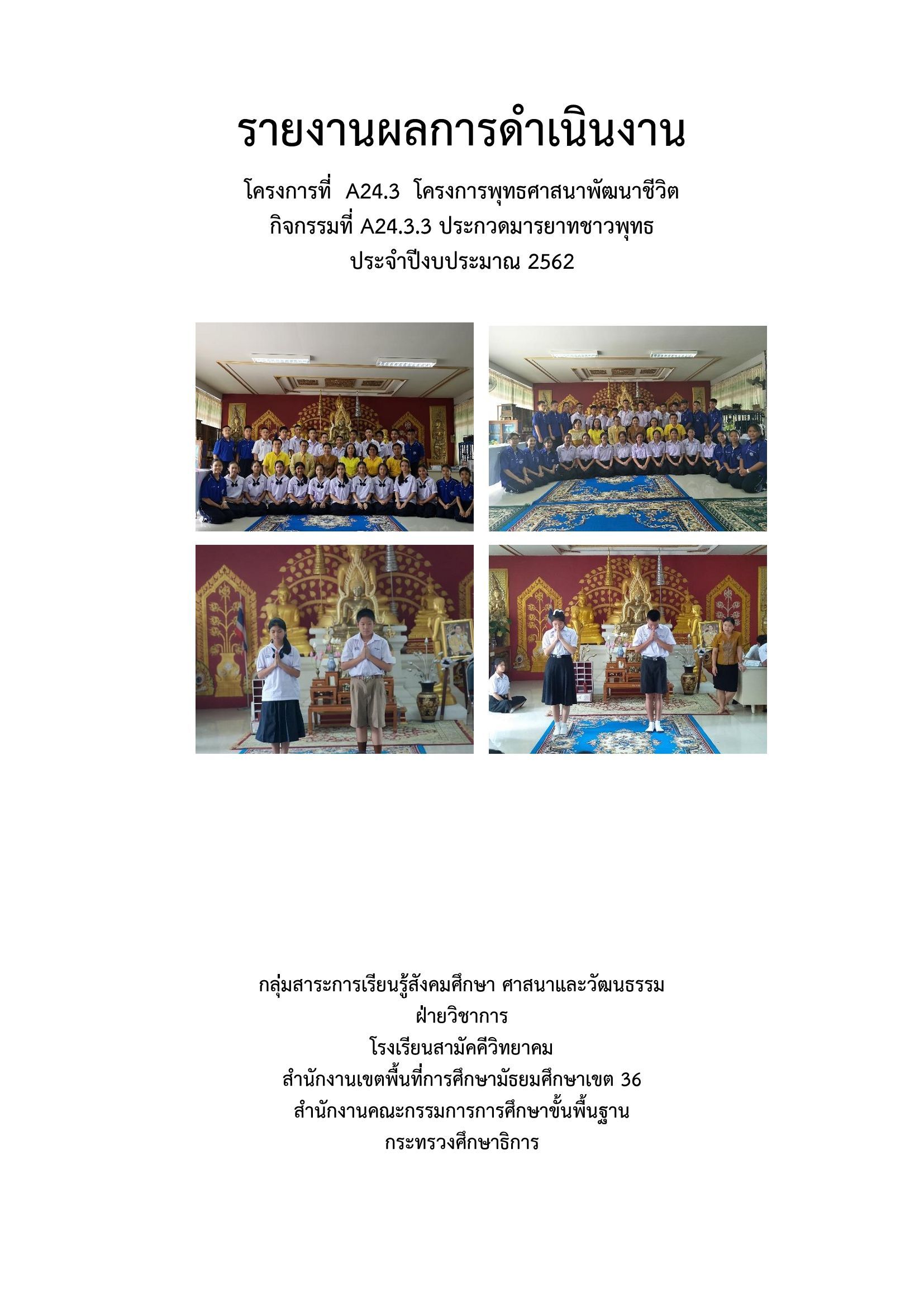 รายงานผลการดำเนินงาน

โครงการที่ A24.3 โครงการพุทธศาสนาพัฒนาชีวิต
กิจกรรมที่ A24.3.3 ประกวดมารยาทชาวพุทธ
ประจำปีงบประมาณ 2562

กลุ่มสาระการเรียนรู้สังคมศึกษา ศาสนาและวัฒนธรรม
ฝ่ายวิชาการ
โรงเรียนสามัคคีวิทยาคม
สำนักงานเขตพื้นที่การศึกษามัธยมศึกษาเขต 36
สำนักงานคณะกรรมการการศึกษาขั้นพื้นฐาน
กระทรวงศึกษาธิการ